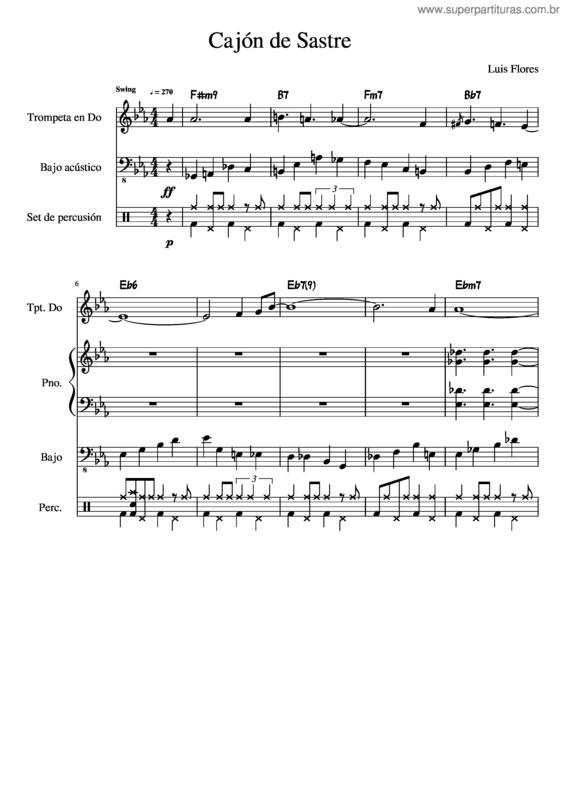 www.superpartituras.com.br

Cajón de Sastre

Luis Flores

Swing ♩= 270

F#m9 B7 Fm7 Bb7

Trompeta en Do

Bajo acústico

8

ff

Set de percusión

3

p

6

Eb6 Eb7(9) Ebm7

Tpt. Do

Pno.

Bajo

8

Perc.

3